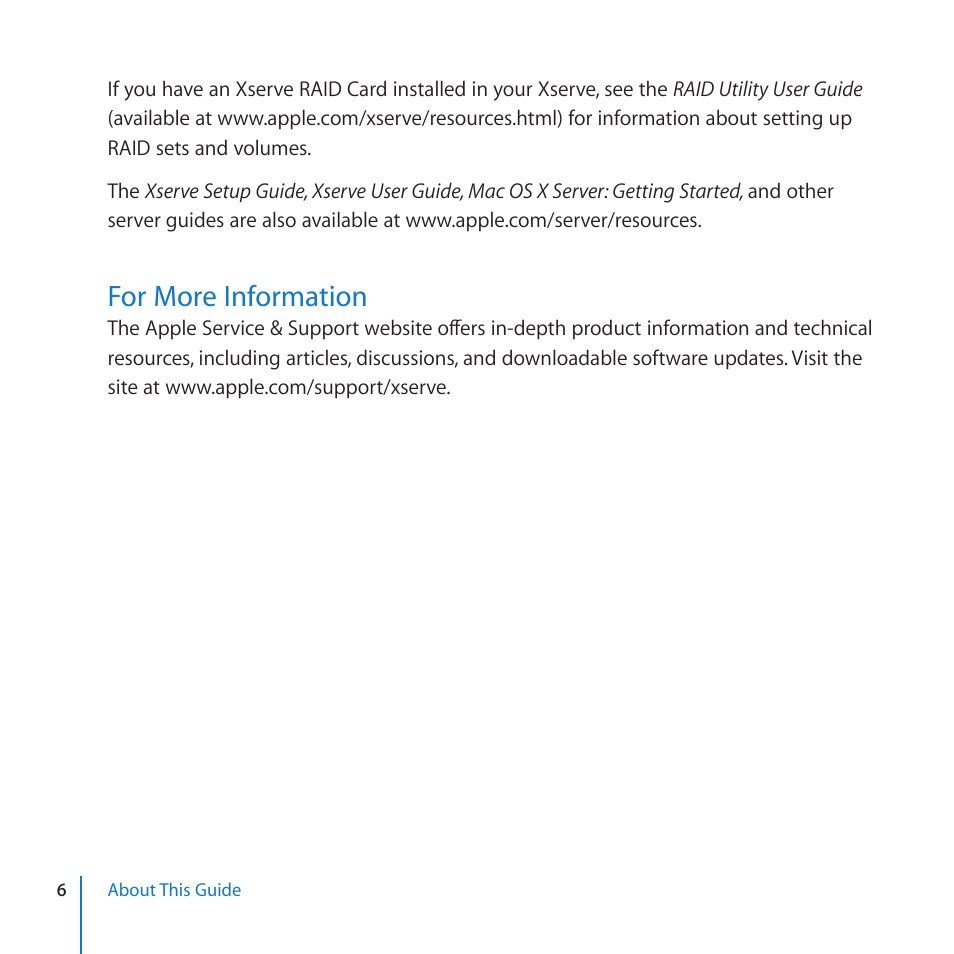 If you have an Xserve RAID Card installed in your Xserve, see the RAID Utility User Guide (available at www.apple.com/xserve/resources.html) for information about setting up RAID sets and volumes.

The Xserve Setup Guide, Xserve User Guide, Mac OS X Server: Getting Started, and other server guides are also available at www.apple.com/server/resources.

For More Information

The Apple Service & Support website offers in-depth product information and technical resources, including articles, discussions, and downloadable software updates. Visit the site at www.apple.com/support/xserve.

6 About This Guide